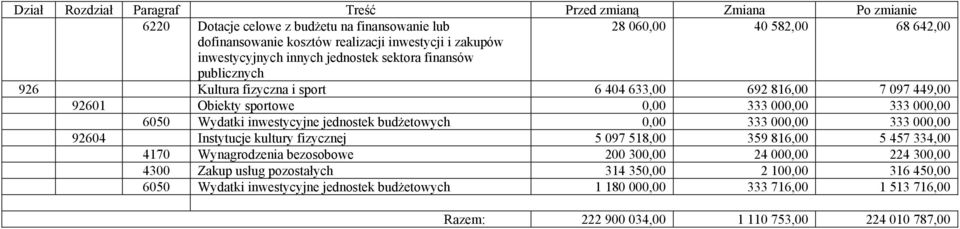 | Dział | Rozdział | Paragraf | Treść | Przed zmianą | Zmiana | Po zmianie |
|---|---|---|---|---|---|---|
| | | 6220 | Dotacje celowe z budżetu na finansowanie lub dofinansowanie kosztów realizacji inwestycji i zakupów inwestycyjnych innych jednostek sektora finansów publicznych | 28 060,00 | 40 582,00 | 68 642,00 |
| 926 | | | Kultura fizyczna i sport | 6 404 633,00 | 692 816,00 | 7 097 449,00 |
| | 92601 | | Obiekty sportowe | 0,00 | 333 000,00 | 333 000,00 |
| | | 6050 | Wydatki inwestycyjne jednostek budżetowych | 0,00 | 333 000,00 | 333 000,00 |
| | 92604 | | Instytucje kultury fizycznej | 5 097 518,00 | 359 816,00 | 5 457 334,00 |
| | | 4170 | Wynagrodzenia bezosobowe | 200 300,00 | 24 000,00 | 224 300,00 |
| | | 4300 | Zakup usług pozostałych | 314 350,00 | 2 100,00 | 316 450,00 |
| | | 6050 | Wydatki inwestycyjne jednostek budżetowych | 1 180 000,00 | 333 716,00 | 1 513 716,00 |
| | | | | | | |
| | | | Razem: | 222 900 034,00 | 1 110 753,00 | 224 010 787,00 |